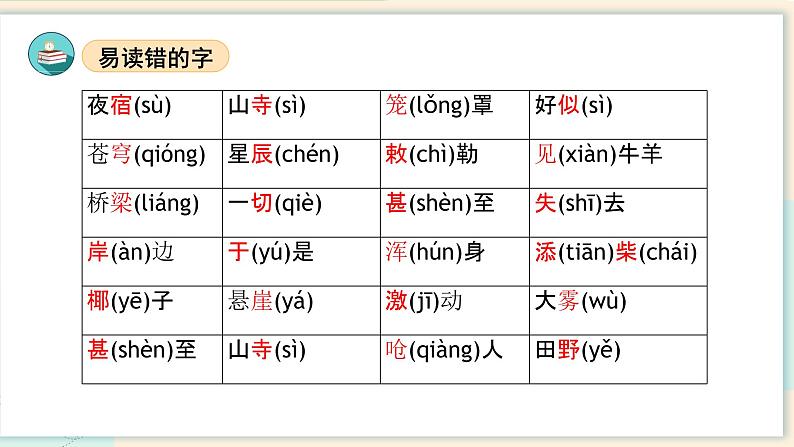 易读错的字

| 夜宿(sù) | 山寺(sì) | 笼(lǒng)罩 | 好似(sì) |
|---|---|---|---|
| 苍穹(qióng) | 星辰(chén) | 敕(chì)勒 | 见(xiàn)牛羊 |
| 桥梁(liáng) | 一切(qiè) | 甚(shèn)至 | 失(shī)去 |
| 岸(àn)边 | 于(yú)是 | 浑(hún)身 | 添(tiān)柴(chái) |
| 椰(yē)子 | 悬崖(yá) | 激(jī)动 | 大雾(wù) |
| 甚(shèn)至 | 山寺(sì) | 呛(qiàng)人 | 田野(yě) |